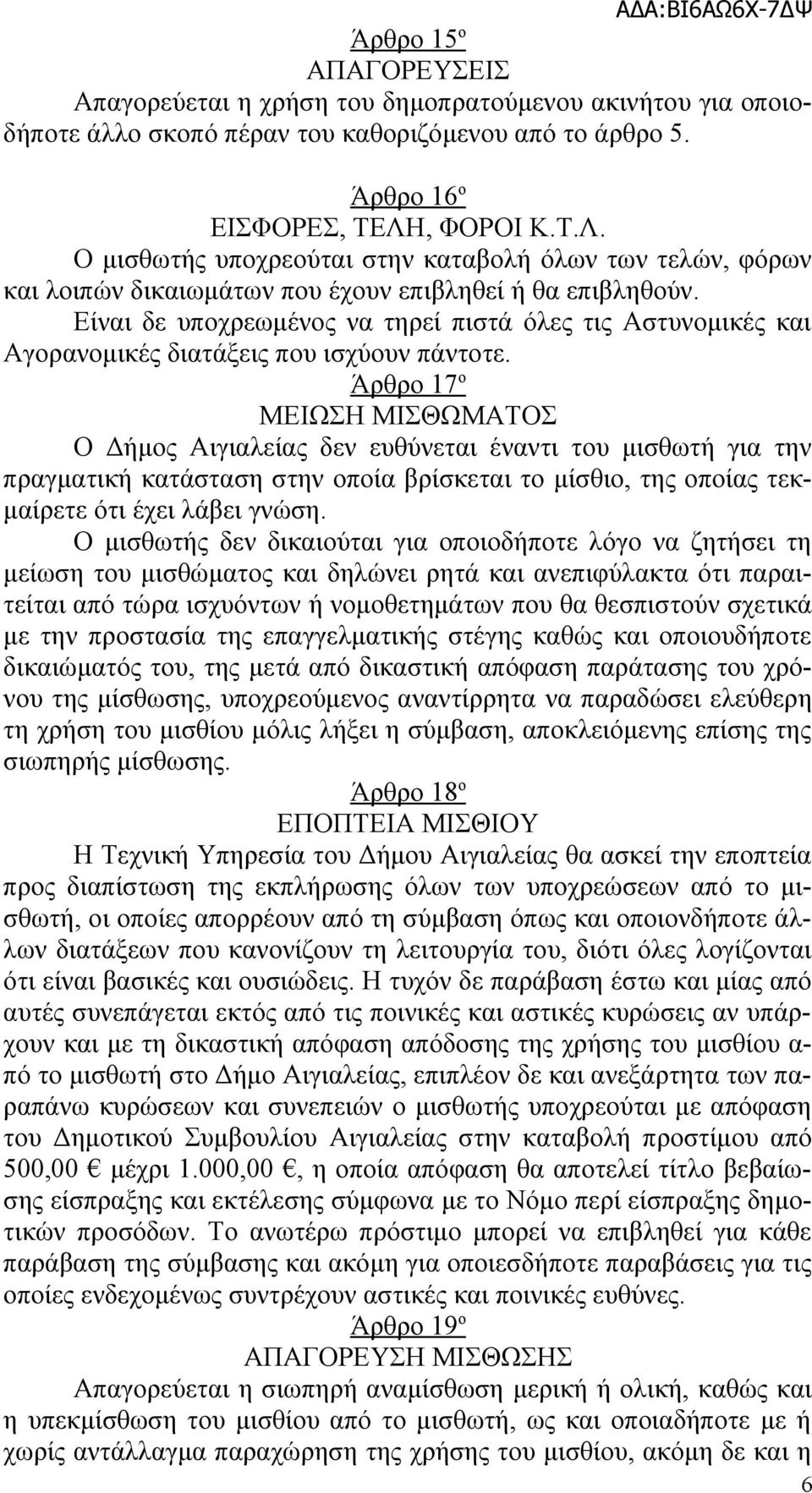 ΑΔΑ:ΒΙ6ΑΩ6Χ-7ΔΨ

Άρθρο 15º
ΑΠΑΓΟΡΕΥΣΕΙΣ
Απαγορεύεται η χρήση του δημοπρατούμενου ακινήτου για οποιοδήποτε άλλο σκοπό πέραν του καθοριζόμενου από το άρθρο 5.

Άρθρο 16º
ΕΙΣΦΟΡΕΣ, ΤΕΛΗ, ΦΟΡΟΙ Κ.Τ.Λ.
Ο μισθωτής υποχρεούται στην καταβολή όλων των τελών, φόρων και λοιπών δικαιωμάτων που έχουν επιβληθεί ή θα επιβληθούν.
Είναι δε υποχρεωμένος να τηρεί πιστά όλες τις Αστυνομικές και Αγορανομικές διατάξεις που ισχύουν πάντοτε.

Άρθρο 17º
ΜΕΙΩΣΗ ΜΙΣΘΩΜΑΤΟΣ
Ο Δήμος Αιγιαλείας δεν ευθύνεται έναντι του μισθωτή για την πραγματική κατάσταση στην οποία βρίσκεται το μίσθιο, της οποίας τεκμαίρετε ότι έχει λάβει γνώση.
Ο μισθωτής δεν δικαιούται για οποιοδήποτε λόγο να ζητήσει τη μείωση του μισθώματος και δηλώνει ρητά και ανεπιφύλακτα ότι παραιτείται από τώρα ισχυόντων ή νομοθετημάτων που θα θεσπιστούν σχετικά με την προστασία της επαγγελματικής στέγης καθώς και οποιουδήποτε δικαιώματός του, της μετά από δικαστική απόφαση παράτασης του χρόνου της μίσθωσης, υποχρεούμενος αναντίρρητα να παραδώσει ελεύθερη τη χρήση του μισθίου μόλις λήξει η σύμβαση, αποκλειόμενης επίσης της σιωπηρής μίσθωσης.

Άρθρο 18º
ΕΠΟΠΤΕΙΑ ΜΙΣΘΙΟΥ
Η Τεχνική Υπηρεσία του Δήμου Αιγιαλείας θα ασκεί την εποπτεία προς διαπίστωση της εκπλήρωσης όλων των υποχρεώσεων από το μισθωτή, οι οποίες απορρέουν από τη σύμβαση όπως και οποιονδήποτε άλλων διατάξεων που κανονίζουν τη λειτουργία του, διότι όλες λογίζονται ότι είναι βασικές και ουσιώδεις. Η τυχόν δε παράβαση έστω και μίας από αυτές συνεπάγεται εκτός από τις ποινικές και αστικές κυρώσεις αν υπάρχουν και με τη δικαστική απόφαση απόδοσης της χρήσης του μισθίου από το μισθωτή στο Δήμο Αιγιαλείας, επιπλέον δε και ανεξάρτητα των παραπάνω κυρώσεων και συνεπειών ο μισθωτής υποχρεούται με απόφαση του Δημοτικού Συμβουλίου Αιγιαλείας στην καταβολή προστίμου από 500,00 € μέχρι 1.000,00 €, η οποία απόφαση θα αποτελεί τίτλο βεβαίωσης είσπραξης και εκτέλεσης σύμφωνα με το Νόμο περί είσπραξης δημοτικών προσόδων. Το ανωτέρω πρόστιμο μπορεί να επιβληθεί για κάθε παράβαση της σύμβασης και ακόμη για οποιεσδήποτε παραβάσεις για τις οποίες ενδεχομένως συντρέχουν αστικές και ποινικές ευθύνες.

Άρθρο 19º
ΑΠΑΓΟΡΕΥΣΗ ΜΙΣΘΩΣΗΣ
Απαγορεύεται η σιωπηρή αναμίσθωση μερική ή ολική, καθώς και η υπεκμίσθωση του μισθίου από το μισθωτή, ως και οποιαδήποτε με ή χωρίς αντάλλαγμα παραχώρηση της χρήσης του μισθίου, ακόμη δε και η

6